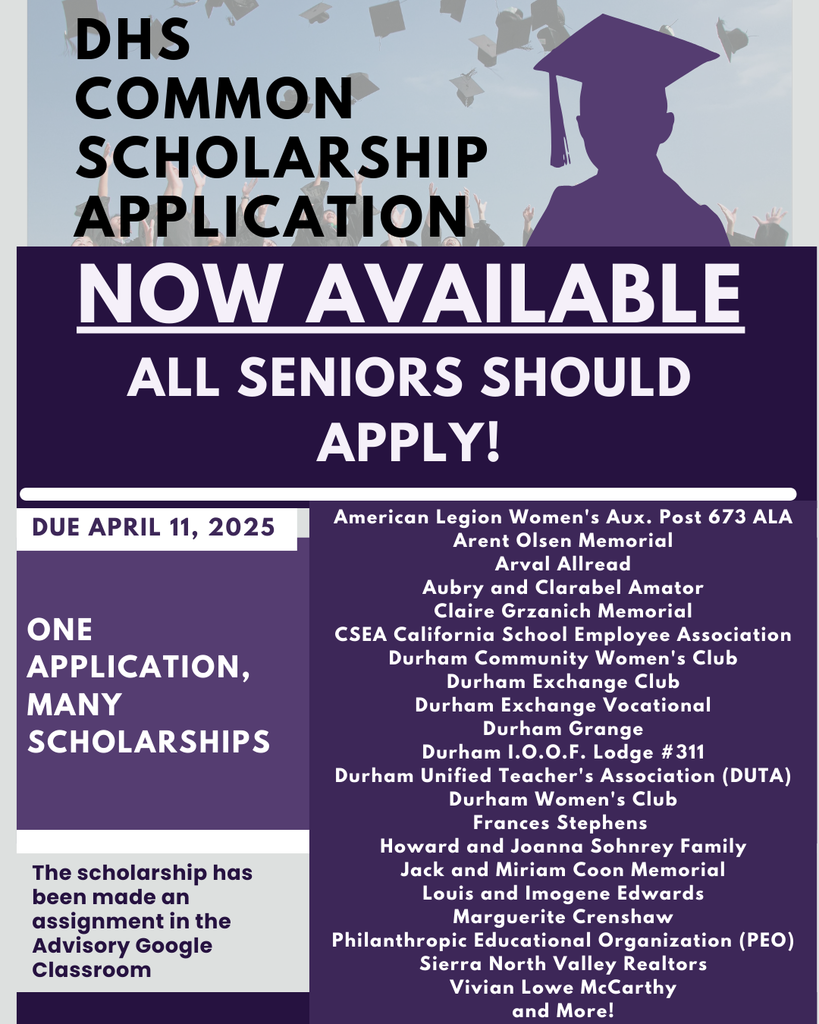 DHS COMMON SCHOLARSHIP APPLICATION

NOW AVAILABLE

ALL SENIORS SHOULD APPLY!

DUE APRIL 11, 2025

ONE APPLICATION, MANY SCHOLARSHIPS

The scholarship has been made an assignment in the Advisory Google Classroom

American Legion Women's Aux. Post 673 ALA
Arent Olsen Memorial
Arval Allread
Aubry and Clarabel Amator
Claire Grzanich Memorial
CSEA California School Employee Association
Durham Community Women's Club
Durham Exchange Club
Durham Exchange Vocational
Durham Grange
Durham I.O.O.F. Lodge #311
Durham Unified Teacher's Association (DUTA)
Durham Women's Club
Frances Stephens
Howard and Joanna Sohnrey Family
Jack and Miriam Coon Memorial
Louis and Imogene Edwards
Marguerite Crenshaw
Philanthropic Educational Organization (PEO)
Sierra North Valley Realtors
Vivian Lowe McCarthy
and More!